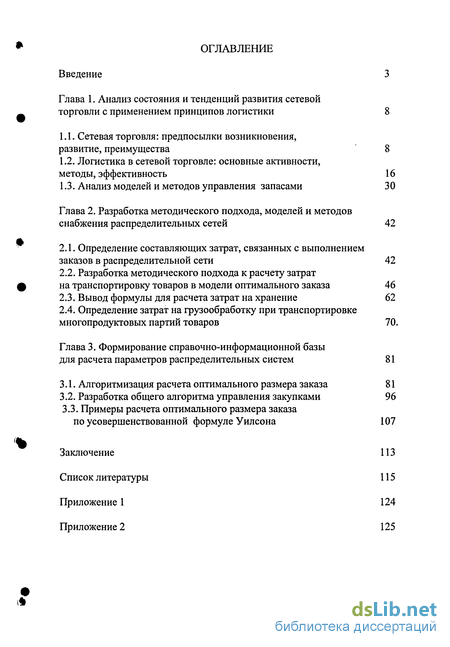 ОГЛАВЛЕНИЕ

Введение 3

Глава 1. Анализ состояния и тенденций развития сетевой торговли с применением принципов логистики 8

1.1. Сетевая торговля: предпосылки возникновения, развитие, преимущества 8
1.2. Логистика в сетевой торговле: основные активности, методы, эффективность 16
1.3. Анализ моделей и методов управления запасами 30

Глава 2. Разработка методического подхода, моделей и методов снабжения распределительных сетей 42

2.1. Определение составляющих затрат, связанных с выполнением заказов в распределительной сети 42
2.2. Разработка методического подхода к расчету затрат на транспортировку товаров в модели оптимального заказа 46
2.3. Вывод формулы для расчета затрат на хранение 62
2.4. Определение затрат на грузообработку при транспортировке многопродуктовых партий товаров 70.

Глава 3. Формирование справочно-информационной базы для расчета параметров распределительных систем 81

3.1. Алгоритмизация расчета оптимального размера заказа 81
3.2. Разработка общего алгоритма управления закупками 96
3.3. Примеры расчета оптимального размера заказа по усовершенствованной формуле Уилсона 107

Заключение 113

Список литературы 115

Приложение 1 124

Приложение 2 125

dsLib.net
библиотека диссертаций